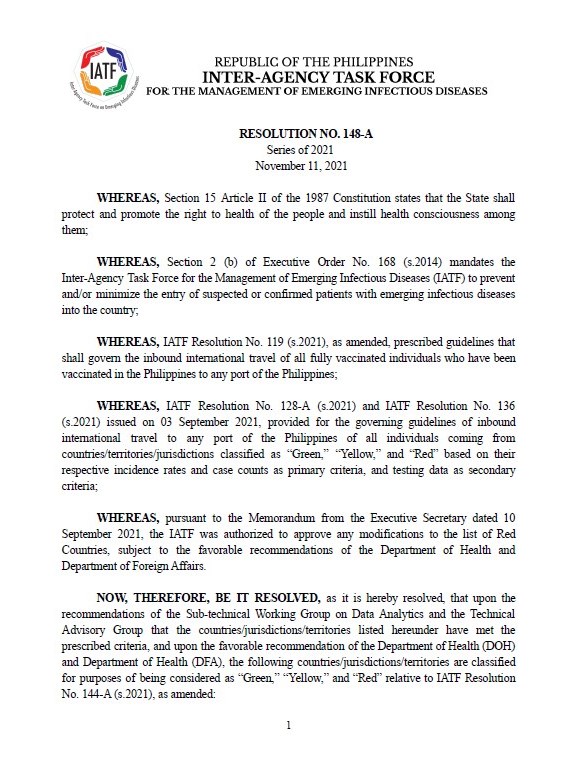 IATF
Inter-Agency Task Force on Emerging Infectious Diseases

REPUBLIC OF THE PHILIPPINES
INTER-AGENCY TASK FORCE
FOR THE MANAGEMENT OF EMERGING INFECTIOUS DISEASES

RESOLUTION NO. 148-A
Series of 2021
November 11, 2021

WHEREAS, Section 15 Article II of the 1987 Constitution states that the State shall protect and promote the right to health of the people and instill health consciousness among them;

WHEREAS, Section 2 (b) of Executive Order No. 168 (s.2014) mandates the Inter-Agency Task Force for the Management of Emerging Infectious Diseases (IATF) to prevent and/or minimize the entry of suspected or confirmed patients with emerging infectious diseases into the country;

WHEREAS, IATF Resolution No. 119 (s.2021), as amended, prescribed guidelines that shall govern the inbound international travel of all fully vaccinated individuals who have been vaccinated in the Philippines to any port of the Philippines;

WHEREAS, IATF Resolution No. 128-A (s.2021) and IATF Resolution No. 136 (s.2021) issued on 03 September 2021, provided for the governing guidelines of inbound international travel to any port of the Philippines of all individuals coming from countries/territories/jurisdictions classified as "Green," "Yellow," and "Red" based on their respective incidence rates and case counts as primary criteria, and testing data as secondary criteria;

WHEREAS, pursuant to the Memorandum from the Executive Secretary dated 10 September 2021, the IATF was authorized to approve any modifications to the list of Red Countries, subject to the favorable recommendations of the Department of Health and Department of Foreign Affairs.

NOW, THEREFORE, BE IT RESOLVED, as it is hereby resolved, that upon the recommendations of the Sub-technical Working Group on Data Analytics and the Technical Advisory Group that the countries/jurisdictions/territories listed hereunder have met the prescribed criteria, and upon the favorable recommendation of the Department of Health (DOH) and Department of Health (DFA), the following countries/jurisdictions/territories are classified for purposes of being considered as "Green," "Yellow," and "Red" relative to IATF Resolution No. 144-A (s.2021), as amended:

1